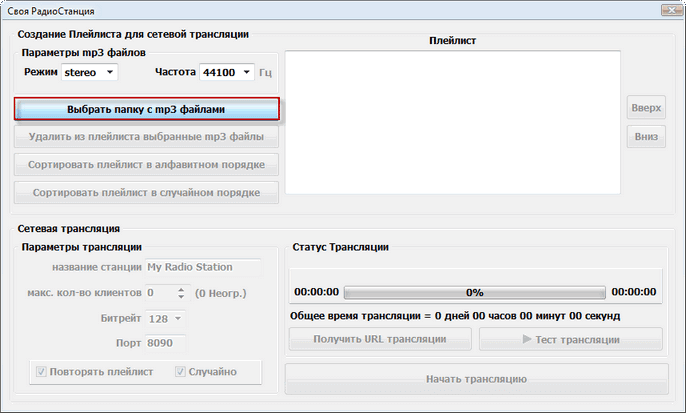 Своя РадиоСтанция

Создание Плейлиста для сетевой трансляции

Параметры mp3 файлов

Режим stereo

Частота 44100 Гц

Выбрать папку с mp3 файлами

Удалить из плейлиста выбранные mp3 файлы

Сортировать плейлист в алфавитном порядке

Сортировать плейлист в случайном порядке

Плейлист

Вверх

Вниз

Сетевая трансляция

Параметры трансляции

название станции My Radio Station

макс. кол-во клиентов 0 (0 Неогр.)

Битрейт 128

Порт 8090

Повторять плейлист

Случайно

Статус Трансляции

00:00:00 0% 00:00:00

Общее время трансляции = 0 дней 00 часов 00 минут 00 секунд

Получить URL трансляции

Тест трансляции

Начать трансляцию